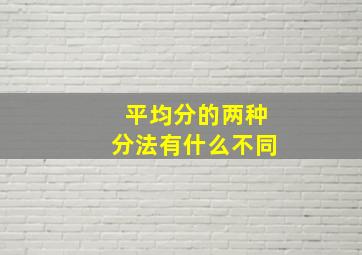 平均分的两种分法有什么不同